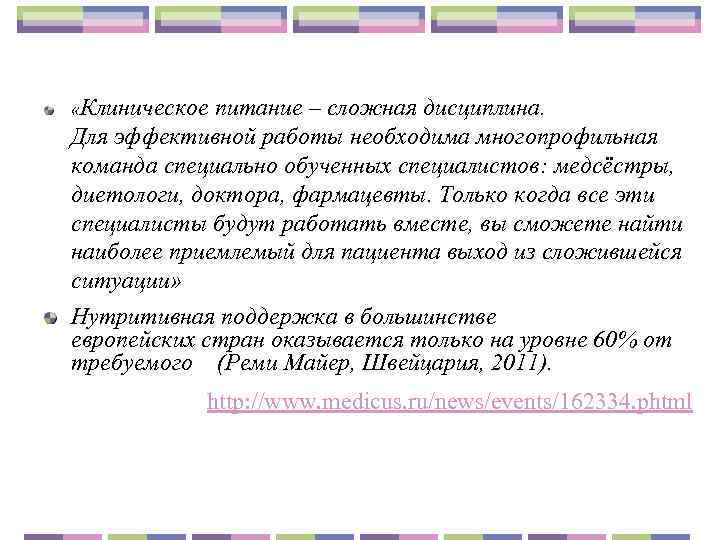 «Клиническое питание – сложная дисциплина. Для эффективной работы необходима многопрофильная команда специально обученных специалистов: медсёстры, диетологи, доктора, фармацевты. Только когда все эти специалисты будут работать вместе, вы сможете найти наиболее приемлемый для пациента выход из сложившейся ситуации»

Нутритивная поддержка в большинстве европейских стран оказывается только на уровне 60% от требуемого (Реми Майер, Швейцария, 2011).

http://www.medicus.ru/news/events/162334.phtml